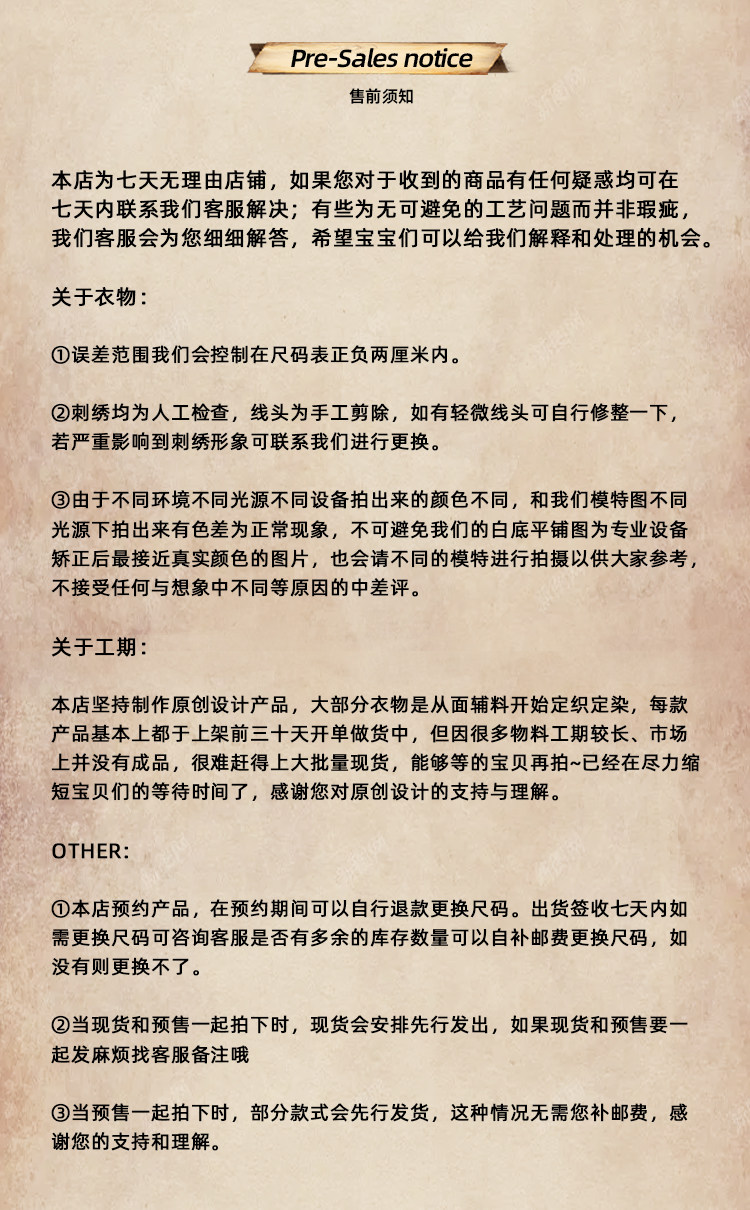 Pre-Sales notice
售前须知

本店为七天无理由店铺，如果您对于收到的商品有任何疑惑均可在七天内联系我们客服解决；有些为无可避免的工艺问题而并非瑕疵，我们客服会为您细细解答，希望宝宝们可以给我们解释和处理的机会。

关于衣物：

①误差范围我们会控制在尺码表正负两厘米内。

②刺绣均为人工检查，线头为手工剪除，如有轻微线头可自行修整一下，若严重影响到刺绣形象可联系我们进行更换。

③由于不同环境不同光源不同设备拍出来的颜色不同，和我们模特图不同光源下拍出来有色差为正常现象，不可避免我们的白底平铺图为专业设备矫正后最接近真实颜色的图片，也会请不同的模特进行拍摄以供大家参考，不接受任何与想象中不同等原因的中差评。

关于工期：

本店坚持制作原创设计产品，大部分衣物是从面辅料开始定织定染，每款产品基本上都于上架前三十天开单做货中，但因很多物料工期较长、市场上并没有成品，很难赶得上大批量现货，能够等的宝贝再拍~已经在尽力缩短宝贝们的等待时间了，感谢您对原创设计的支持与理解。

OTHER:

①本店预约产品，在预约期间可以自行退款更换尺码。出货签收七天内如需更换尺码可咨询客服是否有多余的库存数量可以自补邮费更换尺码，如没有则更换不了。

②当现货和预售一起拍下时，现货会安排先行发出，如果现货和预售要一起发麻烦找客服备注哦

③当预售一起拍下时，部分款式会先行发货，这种情况无需您补邮费，感谢您的支持和理解。